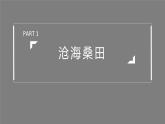 PART 1

沧海桑田